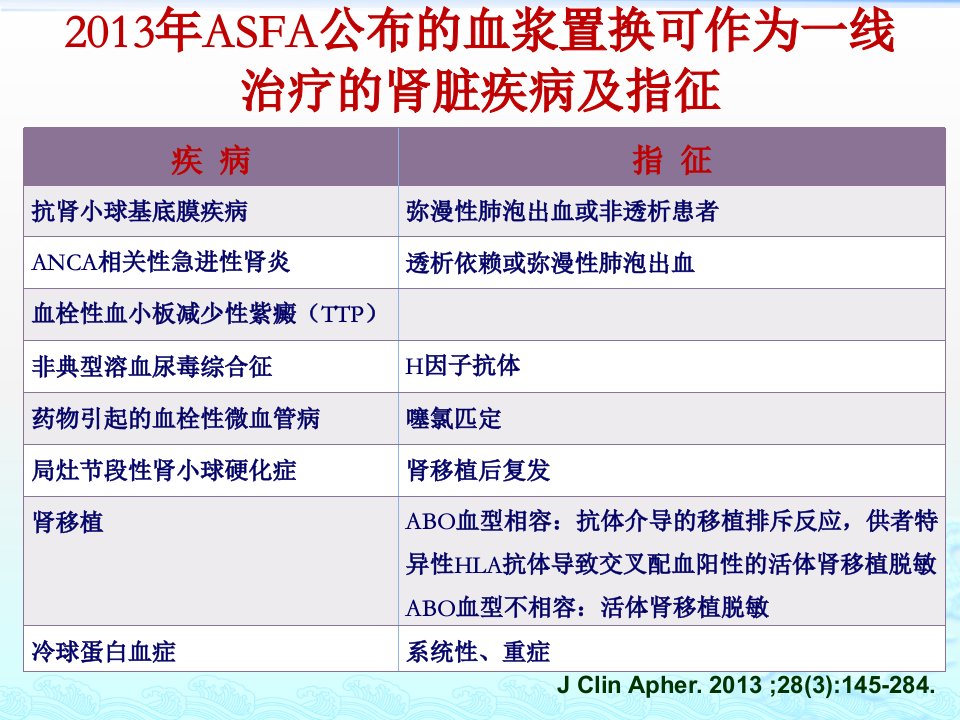 2013年ASFA公布的血浆置换可作为一线治疗的肾脏疾病及指征

| 疾 病 | 指 征 |
|---|---|
| 抗肾小球基底膜疾病 | 弥漫性肺泡出血或非透析患者 |
| ANCA相关性急进性肾炎 | 透析依赖或弥漫性肺泡出血 |
| 血栓性血小板减少性紫癜（TTP） | |
| 非典型溶血尿毒综合征 | H因子抗体 |
| 药物引起的血栓性微血管病 | 噻氯匹定 |
| 局灶节段性肾小球硬化症 | 肾移植后复发 |
| 肾移植 | ABO血型相容：抗体介导的移植排斥反应，供者特异性HLA抗体导致交叉配血阳性的活体肾移植脱敏 ABO血型不相容：活体肾移植脱敏 |
| 冷球蛋白血症 | 系统性、重症 |

J Clin Apher. 2013 ;28(3):145-284.